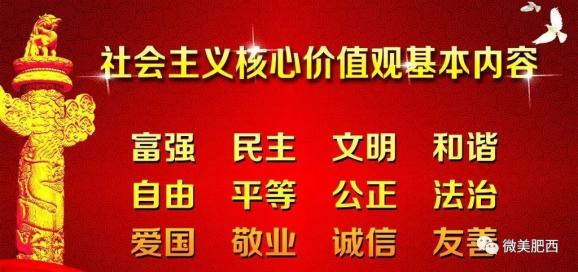 社会主义核心价值观基本内容

富强 民主 文明 和谐
自由 平等 公正 法治
爱国 敬业 诚信 友善

微美肥西